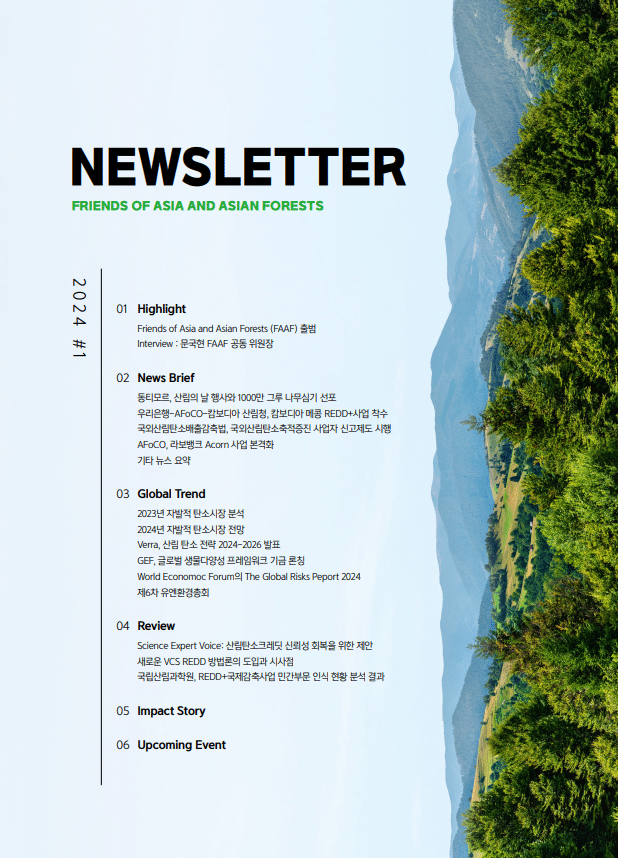 NEWSLETTER

FRIENDS OF ASIA AND ASIAN FORESTS

2024 #1

01 Highlight
Friends of Asia and Asian Forests (FAAF) 출범
Interview : 문국현 FAAF 공동 위원장

02 News Brief
동티모르, 산림의 날 행사와 1000만 그루 나무심기 선포
우리은행-AFoCO-캄보디아 산림청, 캄보디아 메콩 REDD+사업 착수
국외산림탄소배출감축법, 국외산림탄소축적증진 사업자 신고제도 시행
AFoCO, 라보뱅크 Acorn 사업 본격화
기타 뉴스 요약

03 Global Trend
2023년 자발적 탄소시장 분석
2024년 자발적 탄소시장 전망
Verra, 산림 탄소 전략 2024-2026 발표
GEF, 글로벌 생물다양성 프레임워크 기금 론칭
World Economoc Forum의 The Global Risks Peport 2024
제6차 유엔환경총회

04 Review
Science Expert Voice: 산림탄소크레딧 신뢰성 회복을 위한 제안
새로운 VCS REDD 방법론의 도입과 시사점
국립산림과학원, REDD+국제감축사업 민간부문 인식 현황 분석 결과

05 Impact Story

06 Upcoming Event